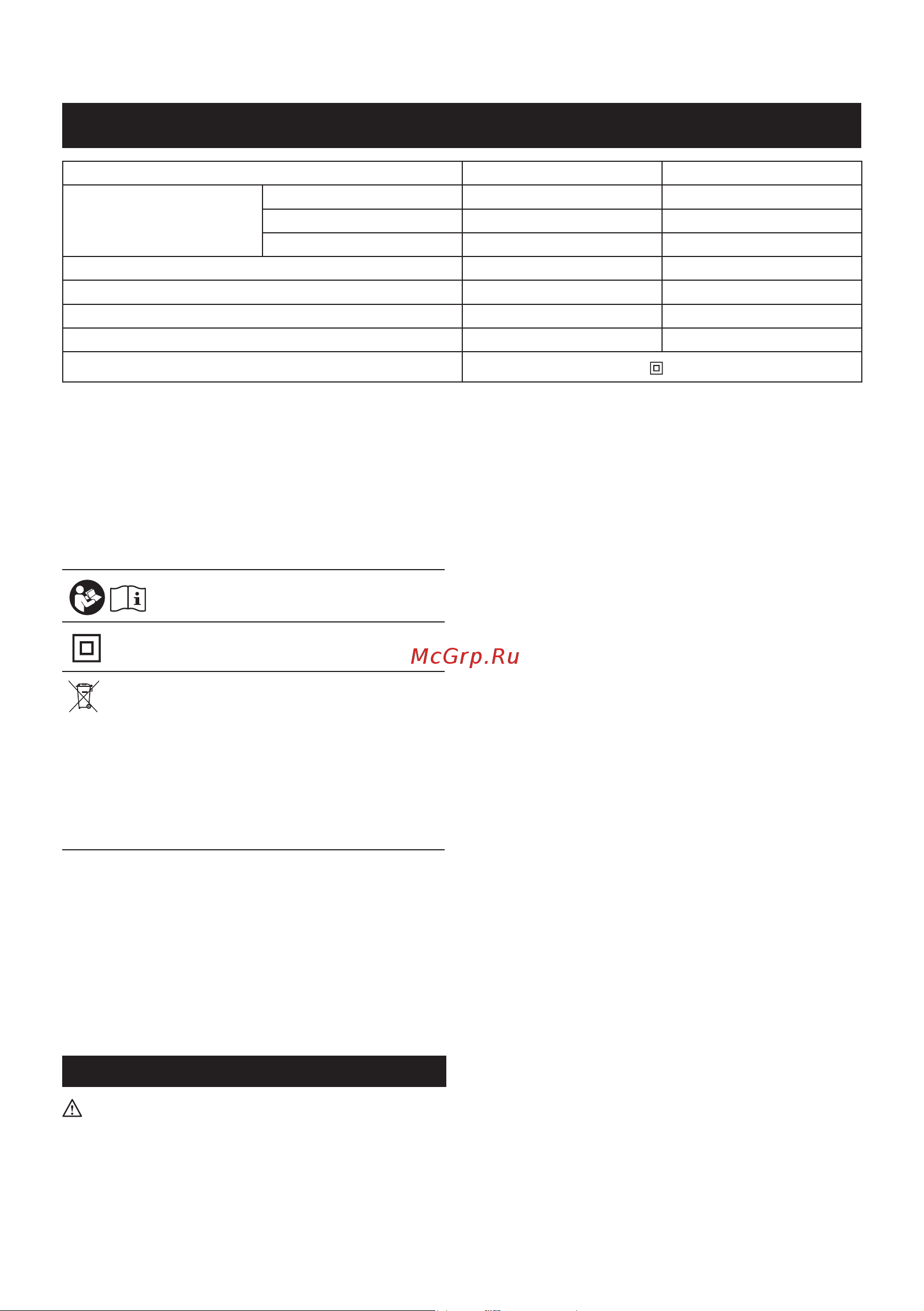 McGrp.Ru